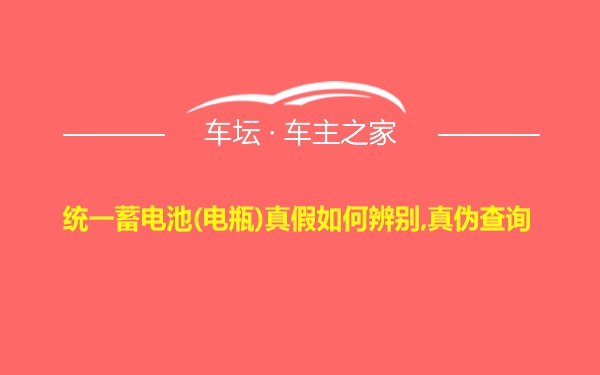 车坛 · 车主之家

统一蓄电池(电瓶)真假如何辨别,真伪查询